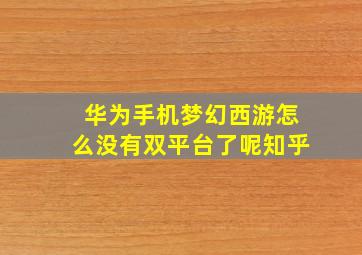 华为手机梦幻西游怎么没有双平台了呢知乎